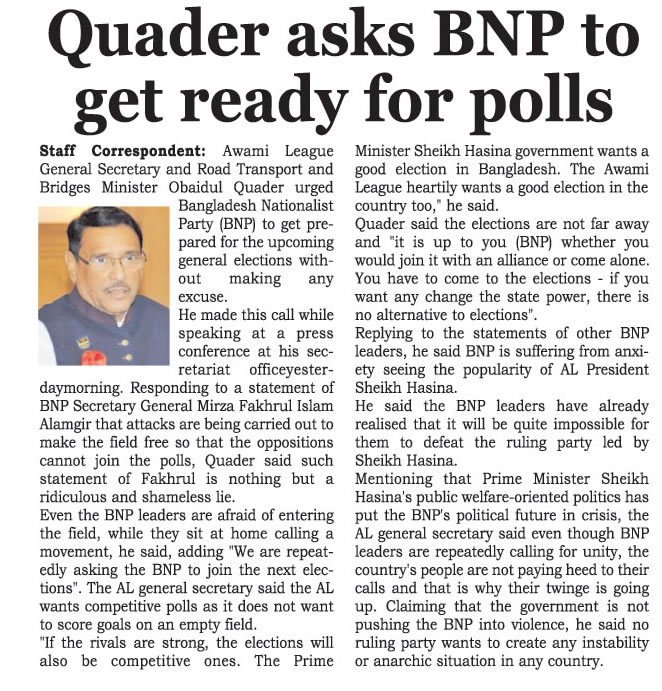 Quader asks BNP to get ready for polls

Staff Correspondent: Awami League General Secretary and Road Transport and Bridges Minister Obaidul Quader urged Bangladesh Nationalist Party (BNP) to get prepared for the upcoming general elections without making any excuse.

He made this call while speaking at a press conference at his secretariat officeyesterdaymorning. Responding to a statement of BNP Secretary General Mirza Fakhrul Islam Alamgir that attacks are being carried out to make the field free so that the oppositions cannot join the polls, Quader said such statement of Fakhrul is nothing but a ridiculous and shameless lie.

Even the BNP leaders are afraid of entering the field, while they sit at home calling a movement, he said, adding "We are repeatedly asking the BNP to join the next elections". The AL general secretary said the AL wants competitive polls as it does not want to score goals on an empty field.

"If the rivals are strong, the elections will also be competitive ones. The Prime Minister Sheikh Hasina government wants a good election in Bangladesh. The Awami League heartily wants a good election in the country too," he said.

Quader said the elections are not far away and "it is up to you (BNP) whether you would join it with an alliance or come alone. You have to come to the elections - if you want any change the state power, there is no alternative to elections".

Replying to the statements of other BNP leaders, he said BNP is suffering from anxiety seeing the popularity of AL President Sheikh Hasina.

He said the BNP leaders have already realised that it will be quite impossible for them to defeat the ruling party led by Sheikh Hasina.

Mentioning that Prime Minister Sheikh Hasina's public welfare-oriented politics has put the BNP's political future in crisis, the AL general secretary said even though BNP leaders are repeatedly calling for unity, the country's people are not paying heed to their calls and that is why their twinge is going up. Claiming that the government is not pushing the BNP into violence, he said no ruling party wants to create any instability or anarchic situation in any country.